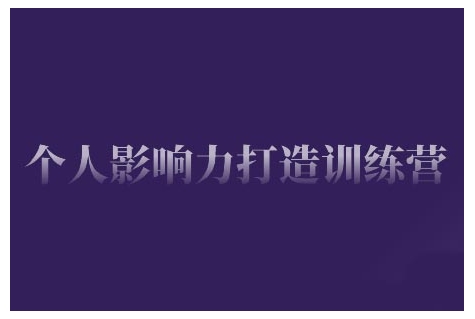 个人影响力打造训练营